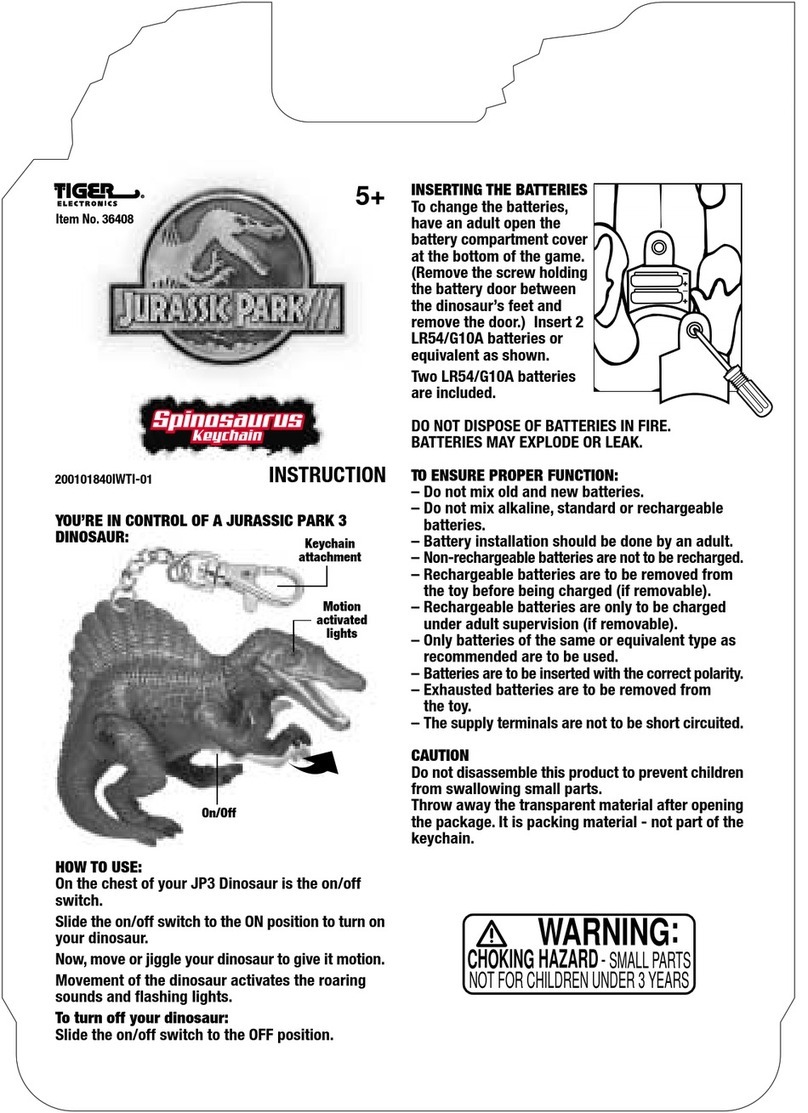 TIGER ELECTRONICS
Item No. 36408

5+

JURASSIC PARK III

Spinosaurus Keychain

200101840IWTI-01

INSTRUCTION

YOU'RE IN CONTROL OF A JURASSIC PARK 3 DINOSAUR:

Keychain attachment

Motion activated lights

On/Off

HOW TO USE:
On the chest of your JP3 Dinosaur is the on/off switch.

Slide the on/off switch to the ON position to turn on your dinosaur.

Now, move or jiggle your dinosaur to give it motion.

Movement of the dinosaur activates the roaring sounds and flashing lights.

To turn off your dinosaur:
Slide the on/off switch to the OFF position.

INSERTING THE BATTERIES
To change the batteries, have an adult open the battery compartment cover at the bottom of the game. (Remove the screw holding the battery door between the dinosaur's feet and remove the door.) Insert 2 LR54/G10A batteries or equivalent as shown.

Two LR54/G10A batteries are included.

DO NOT DISPOSE OF BATTERIES IN FIRE. BATTERIES MAY EXPLODE OR LEAK.

TO ENSURE PROPER FUNCTION:
– Do not mix old and new batteries.
– Do not mix alkaline, standard or rechargeable batteries.
– Battery installation should be done by an adult.
– Non-rechargeable batteries are not to be recharged.
– Rechargeable batteries are to be removed from the toy before being charged (if removable).
– Rechargeable batteries are only to be charged under adult supervision (if removable).
– Only batteries of the same or equivalent type as recommended are to be used.
– Batteries are to be inserted with the correct polarity.
– Exhausted batteries are to be removed from the toy.
– The supply terminals are not to be short circuited.

CAUTION
Do not disassemble this product to prevent children from swallowing small parts.
Throw away the transparent material after opening the package. It is packing material - not part of the keychain.

WARNING:
CHOKING HAZARD - SMALL PARTS
NOT FOR CHILDREN UNDER 3 YEARS